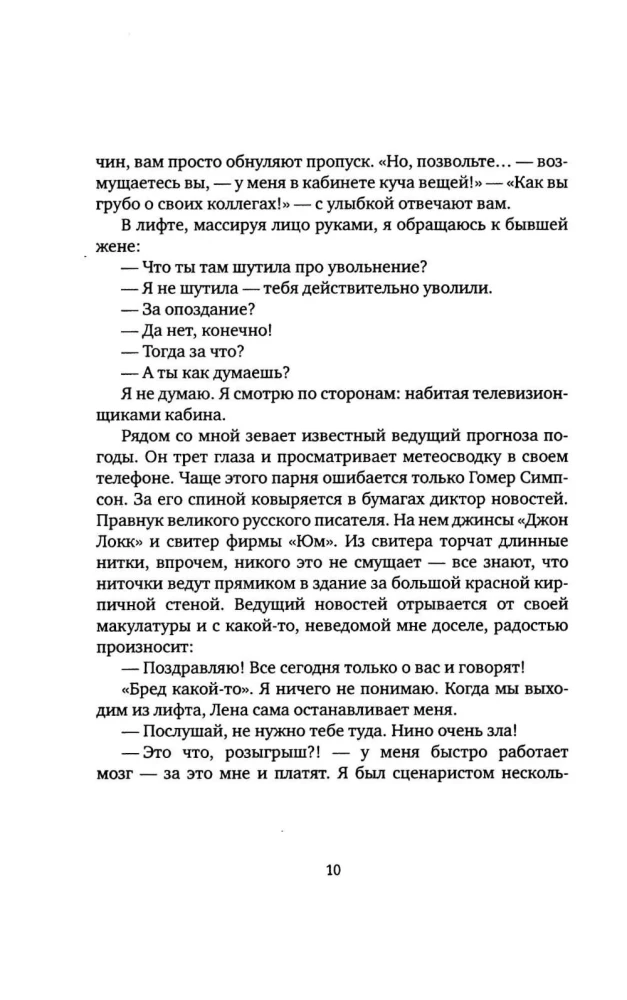 чин, вам просто обнуляют пропуск. «Но, позвольте... — возмущаетесь вы, — у меня в кабинете куча вещей!» — «Как вы грубо о своих коллегах!» — с улыбкой отвечают вам.

В лифте, массируя лицо руками, я обращаюсь к бывшей жене:

— Что ты там шутила про увольнение?

— Я не шутила — тебя действительно уволили.

— За опоздание?

— Да нет, конечно!

— Тогда за что?

— А ты как думаешь?

Я не думаю. Я смотрю по сторонам: набитая телевизионщиками кабина.

Рядом со мной зевает известный ведущий прогноза погоды. Он трет глаза и просматривает метеосводку в своем телефоне. Чаще этого парня ошибается только Гомер Симпсон. За его спиной ковыряется в бумагах диктор новостей. Правнук великого русского писателя. На нем джинсы «Джон Локк» и свитер фирмы «Юм». Из свитера торчат длинные нитки, впрочем, никого это не смущает — все знают, что ниточки ведут прямиком в здание за большой красной кирпичной стеной. Ведущий новостей отрывается от своей макулатуры и с какой-то, неведомой мне доселе, радостью произносит:

— Поздравляю! Все сегодня только о вас и говорят!

«Бред какой-то». Я ничего не понимаю. Когда мы выходим из лифта, Лена сама останавливает меня.

— Послушай, не нужно тебе туда. Нино очень зла!

— Это что, розыгрыш?! — у меня быстро работает мозг — за это мне и платят. Я был сценаристом несколь-

10